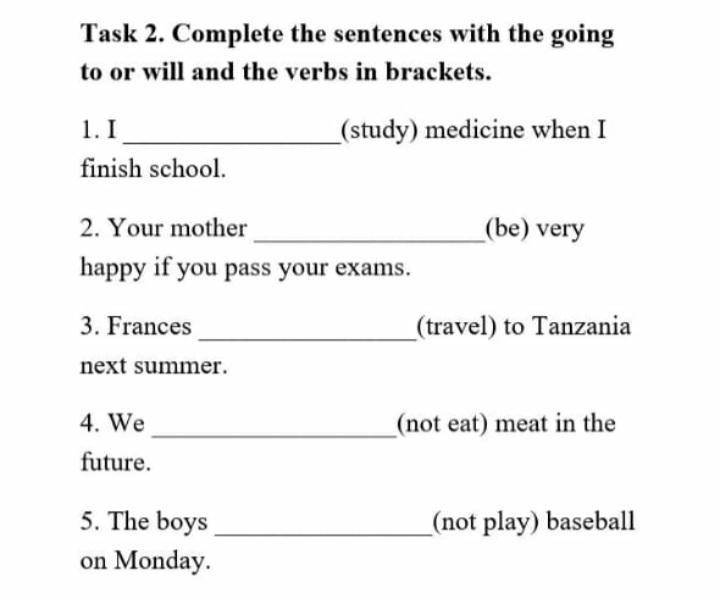 Task 2. Complete the sentences with the going to or will and the verbs in brackets.

1. I ________________(study) medicine when I finish school.

2. Your mother ________________(be) very happy if you pass your exams.

3. Frances ________________(travel) to Tanzania next summer.

4. We ________________(not eat) meat in the future.

5. The boys ________________(not play) baseball on Monday.